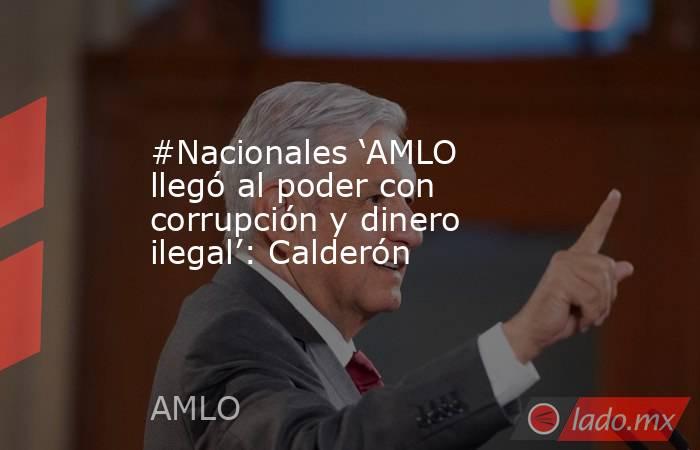 #Nacionales ‘AMLO llegó al poder con corrupción y dinero ilegal’: Calderón

AMLO

lado.mx